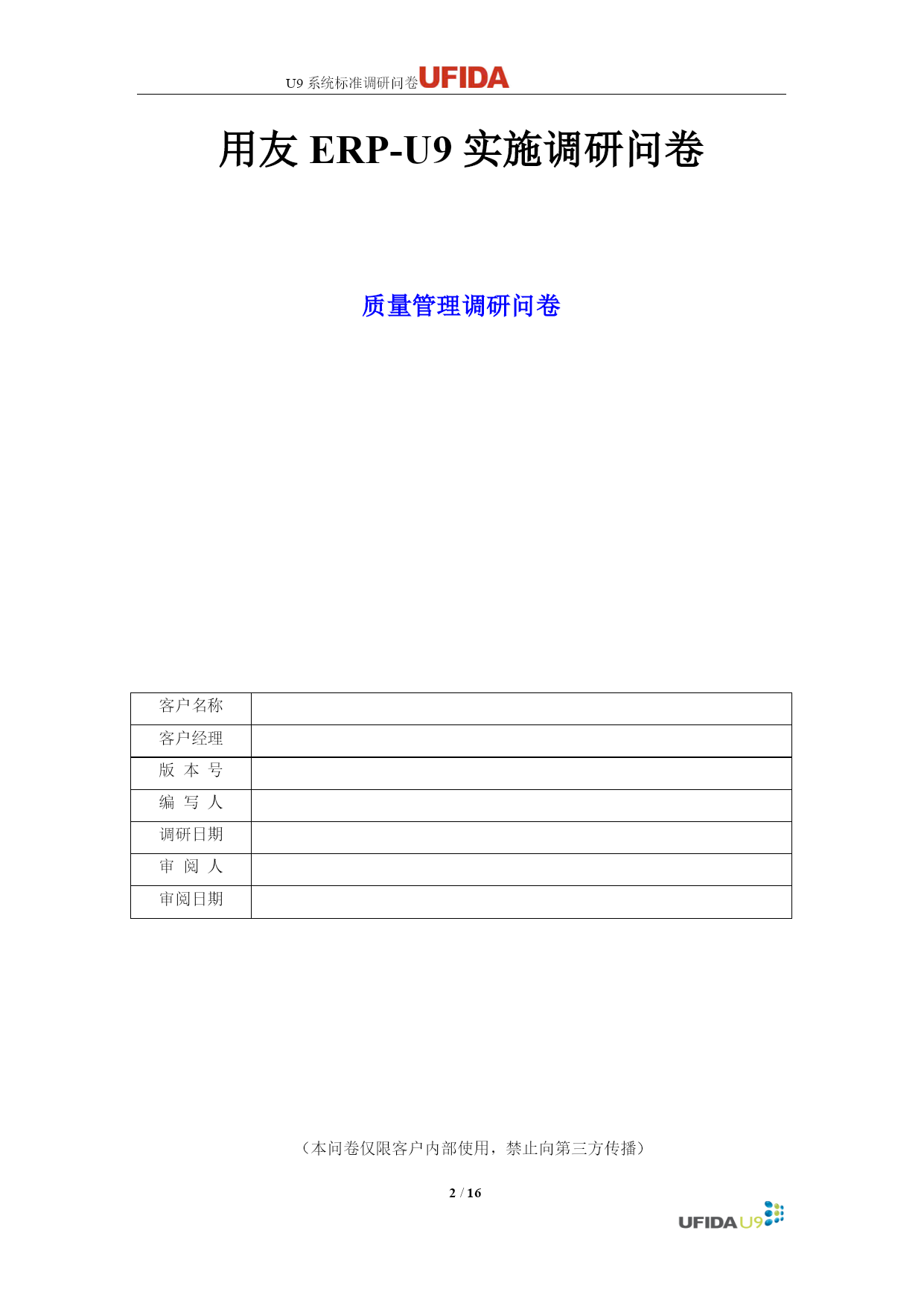 U9 系统标准调研问卷 UFIDA

用友 ERP-U9 实施调研问卷

质量管理调研问卷

| 客户名称 | |
|---|---|
| 客户经理 | |
| 版 本 号 | |
| 编 写 人 | |
| 调研日期 | |
| 审 阅 人 | |
| 审阅日期 | |

（本问卷仅限客户内部使用，禁止向第三方传播）

2 / 16

UFIDA U9